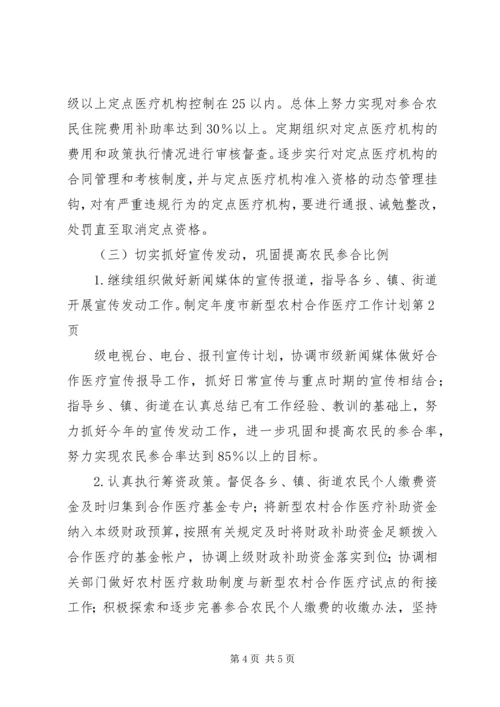 级以上定点医疗机构控制在25以内。总体上努力实现对参合农民住院费用补助率达到30%以上。定期组织对定点医疗机构的费用和政策执行情况进行审核督查。逐步实行对定点医疗机构的合同管理和考核制度，并与定点医疗机构准入资格的动态管理挂钩，对有严重违规行为的定点医疗机构，要进行通报、诫勉整改，处罚直至取消定点资格。

（三）切实抓好宣传发动，巩固提高农民参合比例

1.继续组织做好新闻媒体的宣传报道，指导各乡、镇、街道开展宣传发动工作。制定年度市新型农村合作医疗工作计划第2页

级电视台、电台、报刊宣传计划，协调市级新闻媒体做好合作医疗宣传报导工作，抓好日常宣传与重点时期的宣传相结合；指导乡、镇、街道在认真总结已有工作经验、教训的基础上，努力抓好今年的宣传发动工作，进一步巩固和提高农民的参合率，努力实现农民参合率达到85%以上的目标。

2.认真执行筹资政策。督促各乡、镇、街道农民个人缴费资金及时归集到合作医疗基金专户；将新型农村合作医疗补助资金纳入本级财政预算，按照有关规定及时将财政补助资金足额拨入合作医疗的基金帐户，协调上级财政补助资金落实到位；协调相关部门做好农村医疗救助制度与新型农村合作医疗试点的衔接工作；积极探索和逐步完善参合农民个人缴费的收缴办法，坚持

第4页 共5页